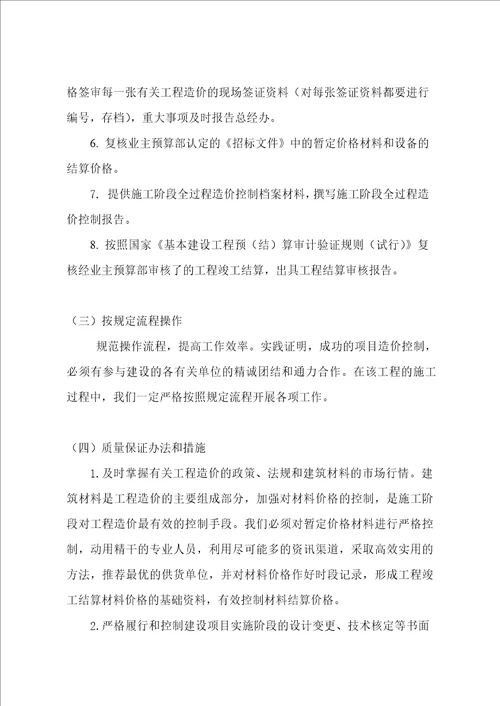 格签审每一张有关工程造价的现场签证资料（对每张签证资料都要进行编号，存档），重大事项及时报告总经办。

6. 复核业主预算部认定的《招标文件》中的暂定价格材料和设备的结算价格。

7. 提供施工阶段全过程造价控制档案材料，撰写施工阶段全过程造价控制报告。

8. 按照国家《基本建设工程预（结）算审计验证规则（试行）》复核经业主预算部审核了的工程竣工结算，出具工程结算审核报告。

（三）按规定流程操作

规范操作流程，提高工作效率。实践证明，成功的项目造价控制，必须有参与建设的各有关单位的精诚团结和通力合作。在该工程的施工过程中，我们一定严格按照规定流程开展各项工作。

（四）质量保证办法和措施

1. 及时掌握有关工程造价的政策、法规和建筑材料的市场行情。建筑材料是工程造价的主要组成部分，加强对材料价格的控制，是施工阶段对工程造价最有效的控制手段。我们必须对暂定价格材料进行严格控制，动用精干的专业人员，利用尽可能多的资讯渠道，采取高效实用的方法，推荐最优的供货单位，并对材料价格作好时段记录，形成工程竣工结算材料价格的基础资料，有效控制材料结算价格。

2. 严格履行和控制建设项目实施阶段的设计变更、技术核定等书面